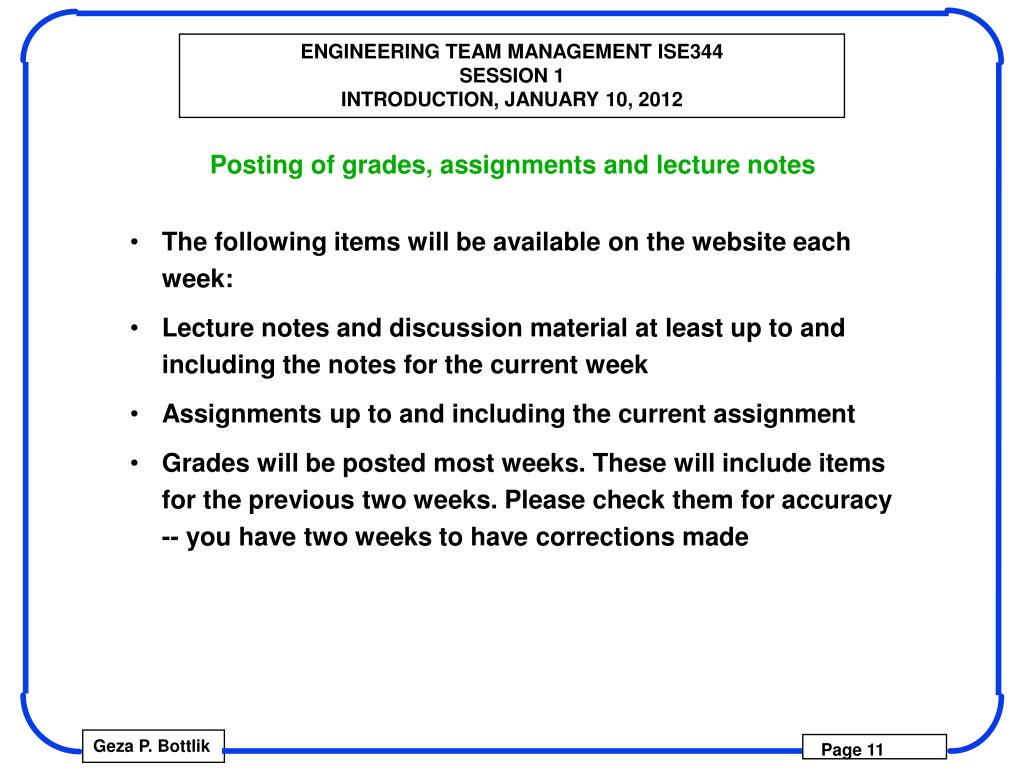 ENGINEERING TEAM MANAGEMENT ISE344
SESSION 1
INTRODUCTION, JANUARY 10, 2012

Posting of grades, assignments and lecture notes

• The following items will be available on the website each week:

• Lecture notes and discussion material at least up to and including the notes for the current week

• Assignments up to and including the current assignment

• Grades will be posted most weeks. These will include items for the previous two weeks. Please check them for accuracy -- you have two weeks to have corrections made

Geza P. Bottlik

Page 11